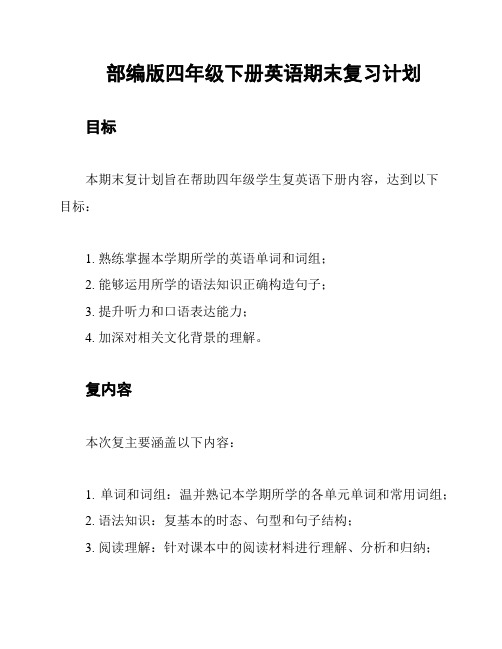 部编版四年级下册英语期末复习计划

目标

本期末复计划旨在帮助四年级学生复英语下册内容，达到以下目标：

1. 熟练掌握本学期所学的英语单词和词组；
2. 能够运用所学的语法知识正确构造句子；
3. 提升听力和口语表达能力；
4. 加深对相关文化背景的理解。

复内容

本次复主要涵盖以下内容：

1. 单词和词组：温并熟记本学期所学的各单元单词和常用词组；
2. 语法知识：复基本的时态、句型和句子结构；
3. 阅读理解：针对课本中的阅读材料进行理解、分析和归纳；